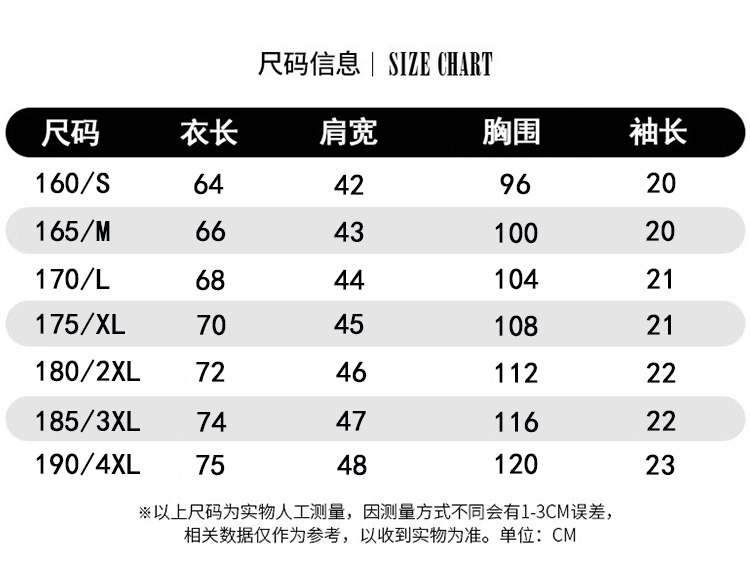 尺码信息 | SIZE CHART

| 尺码 | 衣长 | 肩宽 | 胸围 | 袖长 |
|---|---|---|---|---|
| 160/S | 64 | 42 | 96 | 20 |
| 165/M | 66 | 43 | 100 | 20 |
| 170/L | 68 | 44 | 104 | 21 |
| 175/XL | 70 | 45 | 108 | 21 |
| 180/2XL | 72 | 46 | 112 | 22 |
| 185/3XL | 74 | 47 | 116 | 22 |
| 190/4XL | 75 | 48 | 120 | 23 |

※以上尺码为实物人工测量，因测量方式不同会有1-3CM误差，相关数据仅作为参考，以收到实物为准。单位：CM